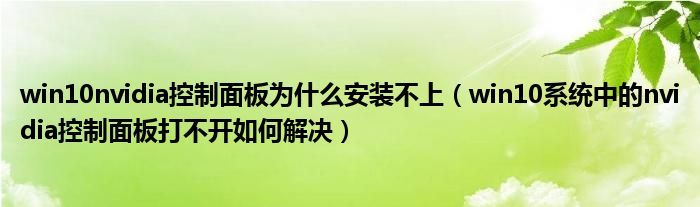 win10nvidia控制面板为什么安装不上（win10系统中的nvidia控制面板打不开如何解决）